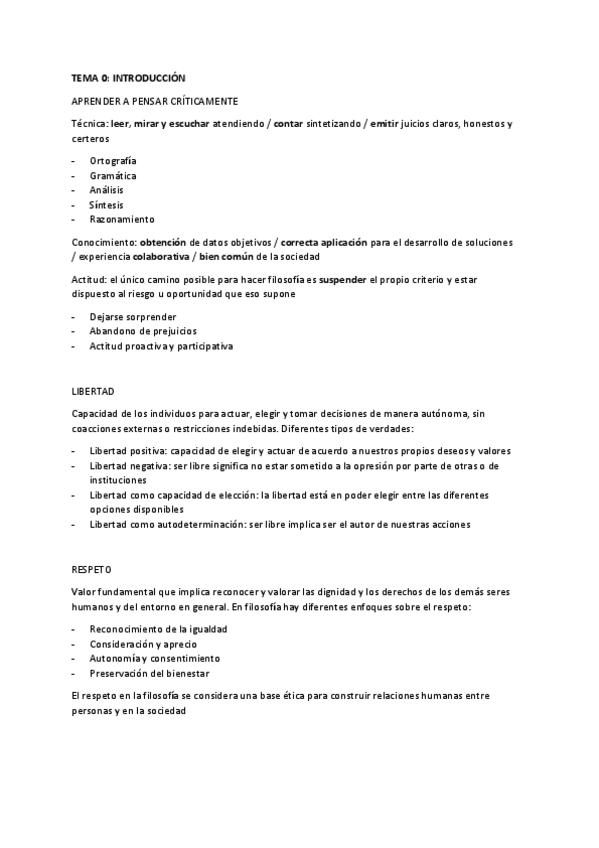 TEMA 0: INTRODUCCIÓN

APRENDER A PENSAR CRÍTICAMENTE

Técnica: leer, mirar y escuchar atendiendo / contar sintetizando / emitir juicios claros, honestos y certeros

- Ortografía
- Gramática
- Análisis
- Síntesis
- Razonamiento

Conocimiento: obtención de datos objetivos / correcta aplicación para el desarrollo de soluciones / experiencia colaborativa / bien común de la sociedad

Actitud: el único camino posible para hacer filosofía es suspender el propio criterio y estar dispuesto al riesgo u oportunidad que eso supone

- Dejarse sorprender
- Abandono de prejuicios
- Actitud proactiva y participativa

LIBERTAD

Capacidad de los individuos para actuar, elegir y tomar decisiones de manera autónoma, sin coacciones externas o restricciones indebidas. Diferentes tipos de verdades:

- Libertad positiva: capacidad de elegir y actuar de acuerdo a nuestros propios deseos y valores
- Libertad negativa: ser libre significa no estar sometido a la opresión por parte de otras o de instituciones
- Libertad como capacidad de elección: la libertad está en poder elegir entre las diferentes opciones disponibles
- Libertad como autodeterminación: ser libre implica ser el autor de nuestras acciones

RESPETO

Valor fundamental que implica reconocer y valorar las dignidad y los derechos de los demás seres humanos y del entorno en general. En filosofía hay diferentes enfoques sobre el respeto:

- Reconocimiento de la igualdad
- Consideración y aprecio
- Autonomía y consentimiento
- Preservación del bienestar

El respeto en la filosofía se considera una base ética para construir relaciones humanas entre personas y en la sociedad